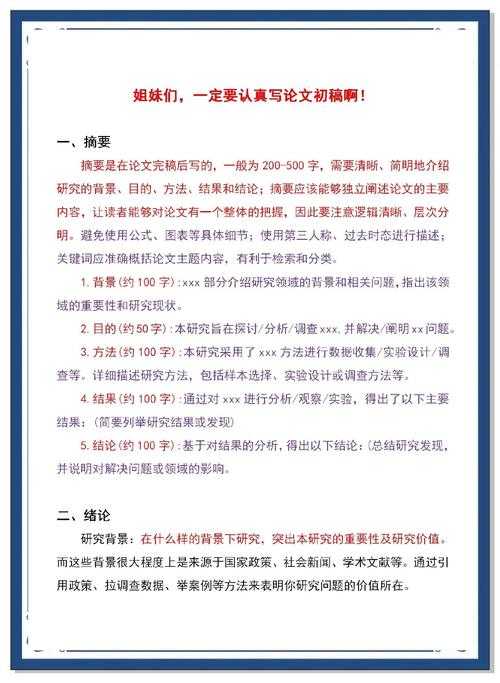 姐妹们，一定要认真写论文初稿啊！

一、摘要

摘要是在论文完稿后写的，一般为 200-500 字，需要清晰、简明地介绍研究的背景、目的、方法、结果和结论；摘要应该能够独立阐述论文的主要内容，让读者能够对论文有一个整体的把握，因此要注意逻辑清晰、层次分明。避免使用公式、图表等具体细节；使用第三人称、过去时态进行描述；关键词应准确概括论文主题内容，有利于检索和分类。

1. 背景（约 100 字）：xxx 部分介绍研究领域的背景和相关问题，指出该领域的重要性和研究现状。

2. 目的（约 50 字）：本研究旨在探讨/分析/调查 xxx，并解决/阐明 xx 问题。

3. 方法（约 100 字）：本研究采用了 xxx 方法进行数据收集/实验设计/调查等。详细描述研究方法，包括样本选择、实验设计或调查方法等。

4. 结果（约 100 字）：通过对 xxx 进行分析/观察/实验，得出了以下主要结果：（简要列举研究结果或发现）

5. 结论（约 100 字）：基于对结果的分析，得出以下结论：（总结研究发现，并说明对解决问题或领域的影响。

二、绪论

研究背景：在什么样的背景下研究，突出本研究的重要性及研究价值。而这些背景很大程度上是来源于国家政策、社会新闻、学术文献等。通过引用政策、拉调查数据、举案例等方法来表明你研究问题的价值所在。